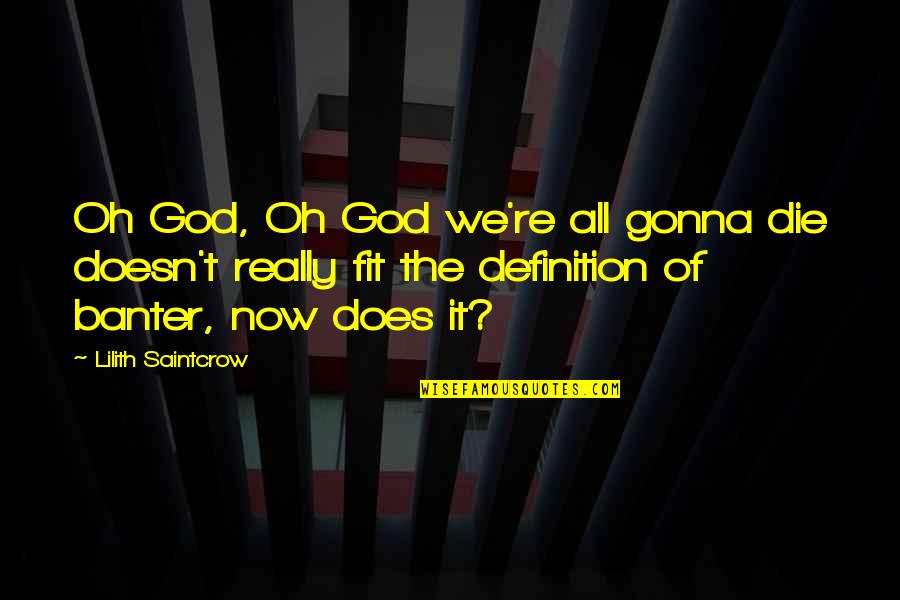 Oh God, Oh God we're all gonna die doesn't really fit the definition of banter, now does it?

~ Lilith Saintcrow

WISEFAMOUSQUOTES.COM